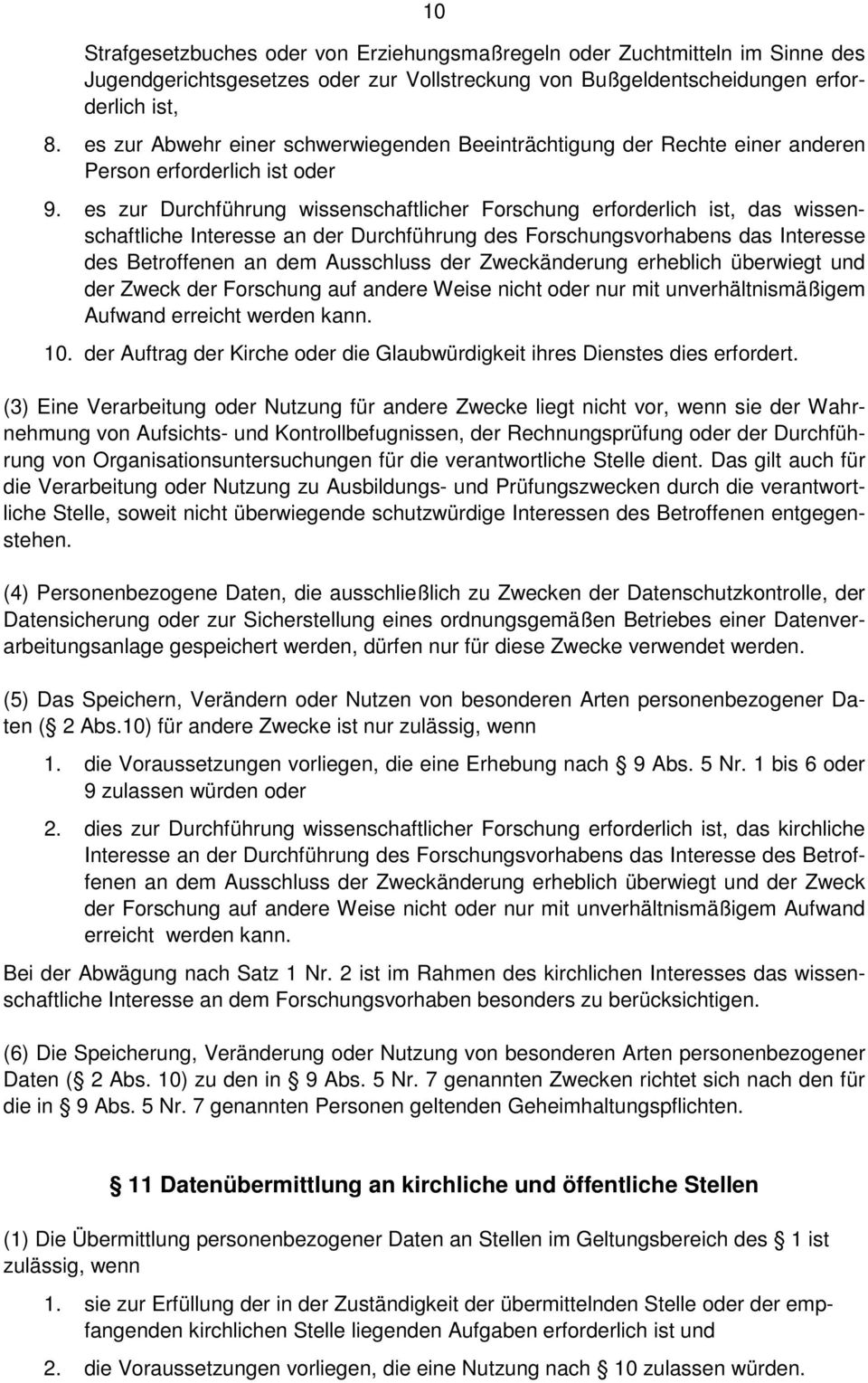 10

Strafgesetzbuches oder von Erziehungsmaßregeln oder Zuchtmitteln im Sinne des Jugendgerichtsgesetzes oder zur Vollstreckung von Bußgeldentscheidungen erforderlich ist,

8. es zur Abwehr einer schwerwiegenden Beeinträchtigung der Rechte einer anderen Person erforderlich ist oder

9. es zur Durchführung wissenschaftlicher Forschung erforderlich ist, das wissenschaftliche Interesse an der Durchführung des Forschungsvorhabens das Interesse des Betroffenen an dem Ausschluss der Zweckänderung erheblich überwiegt und der Zweck der Forschung auf andere Weise nicht oder nur mit unverhältnismäßigem Aufwand erreicht werden kann.

10. der Auftrag der Kirche oder die Glaubwürdigkeit ihres Dienstes dies erfordert.

(3) Eine Verarbeitung oder Nutzung für andere Zwecke liegt nicht vor, wenn sie der Wahrnehmung von Aufsichts- und Kontrollbefugnissen, der Rechnungsprüfung oder der Durchführung von Organisationsuntersuchungen für die verantwortliche Stelle dient. Das gilt auch für die Verarbeitung oder Nutzung zu Ausbildungs- und Prüfungszwecken durch die verantwortliche Stelle, soweit nicht überwiegende schutzwürdige Interessen des Betroffenen entgegenstehen.

(4) Personenbezogene Daten, die ausschließlich zu Zwecken der Datenschutzkontrolle, der Datensicherung oder zur Sicherstellung eines ordnungsgemäßen Betriebes einer Datenverarbeitungsanlage gespeichert werden, dürfen nur für diese Zwecke verwendet werden.

(5) Das Speichern, Verändern oder Nutzen von besonderen Arten personenbezogener Daten ( 2 Abs.10) für andere Zwecke ist nur zulässig, wenn

1. die Voraussetzungen vorliegen, die eine Erhebung nach 9 Abs. 5 Nr. 1 bis 6 oder 9 zulassen würden oder

2. dies zur Durchführung wissenschaftlicher Forschung erforderlich ist, das kirchliche Interesse an der Durchführung des Forschungsvorhabens das Interesse des Betroffenen an dem Ausschluss der Zweckänderung erheblich überwiegt und der Zweck der Forschung auf andere Weise nicht oder nur mit unverhältnismäßigem Aufwand erreicht werden kann.

Bei der Abwägung nach Satz 1 Nr. 2 ist im Rahmen des kirchlichen Interesses das wissenschaftliche Interesse an dem Forschungsvorhaben besonders zu berücksichtigen.

(6) Die Speicherung, Veränderung oder Nutzung von besonderen Arten personenbezogener Daten ( 2 Abs. 10) zu den in 9 Abs. 5 Nr. 7 genannten Zwecken richtet sich nach den für die in 9 Abs. 5 Nr. 7 genannten Personen geltenden Geheimhaltungspflichten.

11 Datenübermittlung an kirchliche und öffentliche Stellen

(1) Die Übermittlung personenbezogener Daten an Stellen im Geltungsbereich des 1 ist zulässig, wenn

1. sie zur Erfüllung der in der Zuständigkeit der übermittelnden Stelle oder der empfangenden kirchlichen Stelle liegenden Aufgaben erforderlich ist und

2. die Voraussetzungen vorliegen, die eine Nutzung nach 10 zulassen würden.